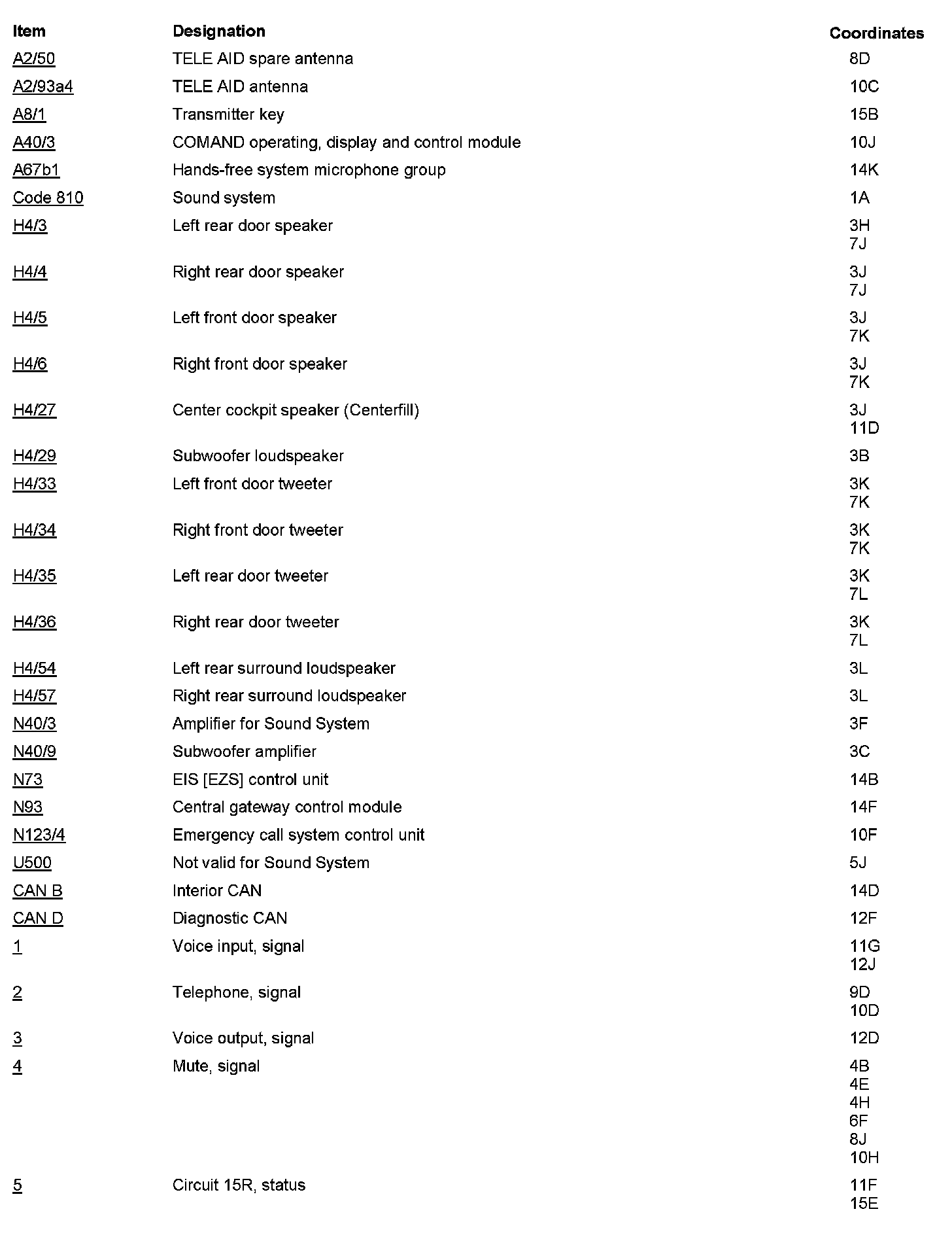 | Item | Designation | Coordinates |
|---|---|---|
| A2/50 | TELE AID spare antenna | 8D |
| A2/93a4 | TELE AID antenna | 10C |
| A8/1 | Transmitter key | 15B |
| A40/3 | COMAND operating, display and control module | 10J |
| A67b1 | Hands-free system microphone group | 14K |
| Code 810 | Sound system | 1A |
| H4/3 | Left rear door speaker | 3H 7J |
| H4/4 | Right rear door speaker | 3J 7J |
| H4/5 | Left front door speaker | 3J 7K |
| H4/6 | Right front door speaker | 3J 7K |
| H4/27 | Center cockpit speaker (Centerfill) | 3J 11D |
| H4/29 | Subwoofer loudspeaker | 3B |
| H4/33 | Left front door tweeter | 3K 7K |
| H4/34 | Right front door tweeter | 3K 7K |
| H4/35 | Left rear door tweeter | 3K 7L |
| H4/36 | Right rear door tweeter | 3K 7L |
| H4/54 | Left rear surround loudspeaker | 3L |
| H4/57 | Right rear surround loudspeaker | 3L |
| N40/3 | Amplifier for Sound System | 3F |
| N40/9 | Subwoofer amplifier | 3C |
| N73 | EIS [EZS] control unit | 14B |
| N93 | Central gateway control module | 14F |
| N123/4 | Emergency call system control unit | 10F |
| U500 | Not valid for Sound System | 5J |
| CAN B | Interior CAN | 14D |
| CAN D | Diagnostic CAN | 12F |
| 1 | Voice input, signal | 11G 12J |
| 2 | Telephone, signal | 9D 10D |
| 3 | Voice output, signal | 12D |
| 4 | Mute, signal | 4B 4E 4H 6F 8J 10H |
| 5 | Circuit 15R, status | 11F 15E |